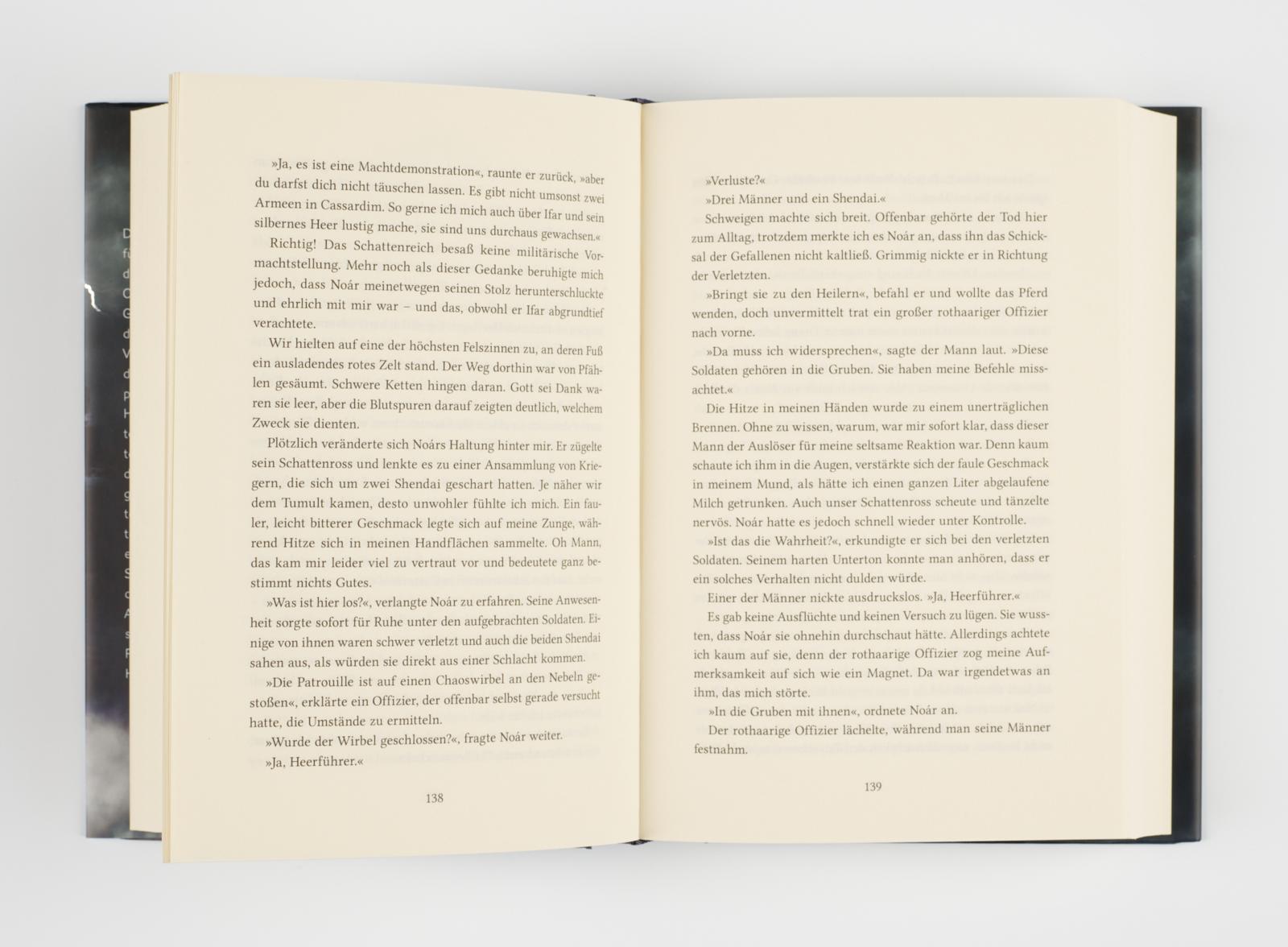 »Ja, es ist eine Machtdemonstration«, raunte er zurück, »aber du darfst dich nicht täuschen lassen. Es gibt nicht umsonst zwei Armeen in Cassardim. So gerne ich mich auch über Ifar und sein silbernes Heer lustig mache, sie sind uns durchaus gewachsen.«

Richtig! Das Schattenreich besaß keine militärische Vormachtstellung. Mehr noch als dieser Gedanke beruhigte mich jedoch, dass Noár meinetwegen seinen Stolz herunterschluckte und ehrlich mit mir war – und das, obwohl er Ifar abgrundtief verachtete.

Wir hielten auf eine der höchsten Felszinnen zu, an deren Fuß ein ausladendes rotes Zelt stand. Der Weg dorthin war von Pfählen gesäumt. Schwere Ketten hingen daran. Gott sei Dank waren sie leer, aber die Blutspuren darauf zeigten deutlich, welchem Zweck sie dienten.

Plötzlich veränderte sich Noárs Haltung hinter mir. Er zügelte sein Schattenross und lenkte es zu einer Ansammlung von Kriegern, die sich um zwei Shendai geschart hatten. Je näher wir dem Tumult kamen, desto unwohler fühlte ich mich. Ein fauler, leicht bitterer Geschmack legte sich auf meine Zunge, während Hitze sich in meinen Handflächen sammelte. Oh Mann, das kam mir leider viel zu vertraut vor und bedeutete ganz bestimmt nichts Gutes.

»Was ist hier los?«, verlangte Noár zu erfahren. Seine Anwesenheit sorgte sofort für Ruhe unter den aufgebrachten Soldaten. Einige von ihnen waren schwer verletzt und auch die beiden Shendai sahen aus, als würden sie direkt aus einer Schlacht kommen.

»Die Patrouille ist auf einen Chaoswirbel an den Nebeln gestoßen«, erklärte ein Offizier, der offenbar selbst gerade versucht hatte, die Umstände zu ermitteln.

»Wurde der Wirbel geschlossen?«, fragte Noár weiter.

»Ja, Heerführer.«

138

»Verluste?«

»Drei Männer und ein Shendai.«

Schweigen machte sich breit. Offenbar gehörte der Tod hier zum Alltag, trotzdem merkte ich es Noár an, dass ihn das Schicksal der Gefallenen nicht kaltließ. Grimmig nickte er in Richtung der Verletzten.

»Bringt sie zu den Heilern«, befahl er und wollte das Pferd wenden, doch unvermittelt trat ein großer rothaariger Offizier nach vorne.

»Da muss ich widersprechen«, sagte der Mann laut. »Diese Soldaten gehören in die Gruben. Sie haben meine Befehle missachtet.«

Die Hitze in meinen Händen wurde zu einem unerträglichen Brennen. Ohne zu wissen, warum, war mir sofort klar, dass dieser Mann der Auslöser für meine seltsame Reaktion war. Denn kaum schaute ich ihm in die Augen, verstärkte sich der faule Geschmack in meinem Mund, als hätte ich einen ganzen Liter abgelaufene Milch getrunken. Auch unser Schattenross scheute und tänzelte nervös. Noár hatte es jedoch schnell wieder unter Kontrolle.

»Ist das die Wahrheit?«, erkundigte er sich bei den verletzten Soldaten. Seinem harten Unterton konnte man anhören, dass er ein solches Verhalten nicht dulden würde.

Einer der Männer nickte ausdruckslos. »Ja, Heerführer.«

Es gab keine Ausflüchte und keinen Versuch zu lügen. Sie wussten, dass Noár sie ohnehin durchschaut hätte. Allerdings achtete ich kaum auf sie, denn der rothaarige Offizier zog meine Aufmerksamkeit auf sich wie ein Magnet. Da war irgendetwas an ihm, das mich störte.

»In die Gruben mit ihnen«, ordnete Noár an.

Der rothaarige Offizier lächelte, während man seine Männer festnahm.

139